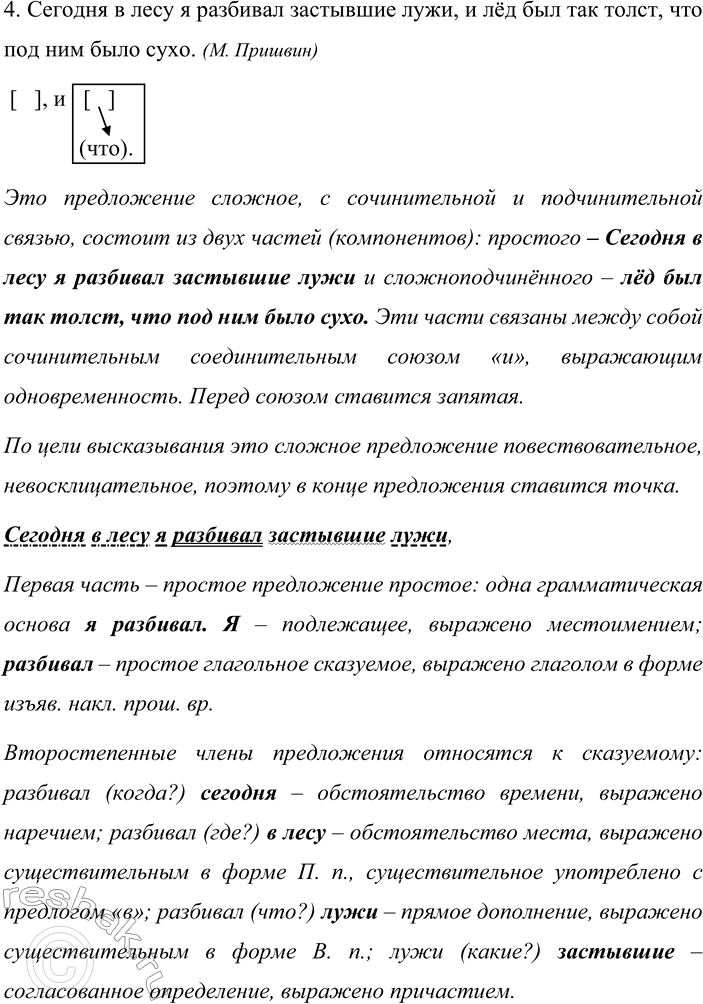 4. Сегодня в лесу я разбивал застывшие лужи, и лёд был так толст, что под ним было сухо. (М. Пришвин)

[ ], и [ ] (что).

Это предложение сложное, с сочинительной и подчинительной связью, состоит из двух частей (компонентов): простого – Сегодня в лесу я разбивал застывшие лужи и сложноподчинённого – лёд был так толст, что под ним было сухо. Эти части связаны между собой сочинительным соединительным союзом «и», выражающим одновременность. Перед союзом ставится запятая.

По цели высказывания это сложное предложение повествовательное, невосклицательное, поэтому в конце предложения ставится точка.

Сегодня в лесу я разбивал застывшие лужи,

Первая часть – простое предложение простое: одна грамматическая основа я разбивал. Я – подлежащее, выражено местоимением; разбивал – простое глагольное сказуемое, выражено глаголом в форме изъяв. накл. прош. вр.

Второстепенные члены предложения относятся к сказуемому: разбивал (когда?) сегодня – обстоятельство времени, выражено наречием; разбивал (где?) в лесу – обстоятельство места, выражено существительным в форме П. п., существительное употреблено с предлогом «в»; разбивал (что?) лужи – прямое дополнение, выражено существительным в форме В. п.; лужи (какие?) застывшие – согласованное определение, выражено причастием.

reshak.ru